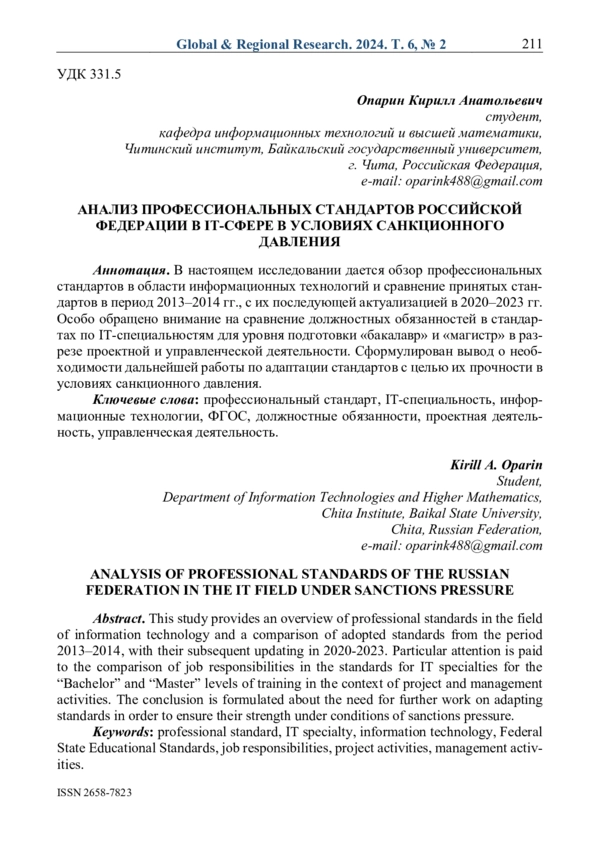 Global & Regional Research. 2024. Т. 6, № 2 211

УДК 331.5

Опарин Кирилл Анатольевич
студент,
кафедра информационных технологий и высшей математики,
Читинский институт, Байкальский государственный университет,
г. Чита, Российская Федерация,
e-mail: oparink488@gmail.com

АНАЛИЗ ПРОФЕССИОНАЛЬНЫХ СТАНДАРТОВ РОССИЙСКОЙ ФЕДЕРАЦИИ В IT-СФЕРЕ В УСЛОВИЯХ САНКЦИОННОГО ДАВЛЕНИЯ

Аннотация. В настоящем исследовании дается обзор профессиональных стандартов в области информационных технологий и сравнение принятых стандартов в период 2013–2014 гг., с их последующей актуализацией в 2020–2023 гг. Особо обращено внимание на сравнение должностных обязанностей в стандартах по IT-специальностям для уровня подготовки «бакалавр» и «магистр» в разрезе проектной и управленческой деятельности. Сформулирован вывод о необходимости дальнейшей работы по адаптации стандартов с целью их прочности в условиях санкционного давления.
Ключевые слова: профессиональный стандарт, IT-специальность, информационные технологии, ФГОС, должностные обязанности, проектная деятельность, управленческая деятельность.

Kirill A. Oparin
Student,
Department of Information Technologies and Higher Mathematics,
Chita Institute, Baikal State University,
Chita, Russian Federation,
e-mail: oparink488@gmail.com

ANALYSIS OF PROFESSIONAL STANDARDS OF THE RUSSIAN FEDERATION IN THE IT FIELD UNDER SANCTIONS PRESSURE

Abstract. This study provides an overview of professional standards in the field of information technology and a comparison of adopted standards from the period 2013–2014, with their subsequent updating in 2020-2023. Particular attention is paid to the comparison of job responsibilities in the standards for IT specialties for the “Bachelor” and “Master” levels of training in the context of project and management activities. The conclusion is formulated about the need for further work on adapting standards in order to ensure their strength under conditions of sanctions pressure.
Keywords: professional standard, IT specialty, information technology, Federal State Educational Standards, job responsibilities, project activities, management activities.

ISSN 2658-7823